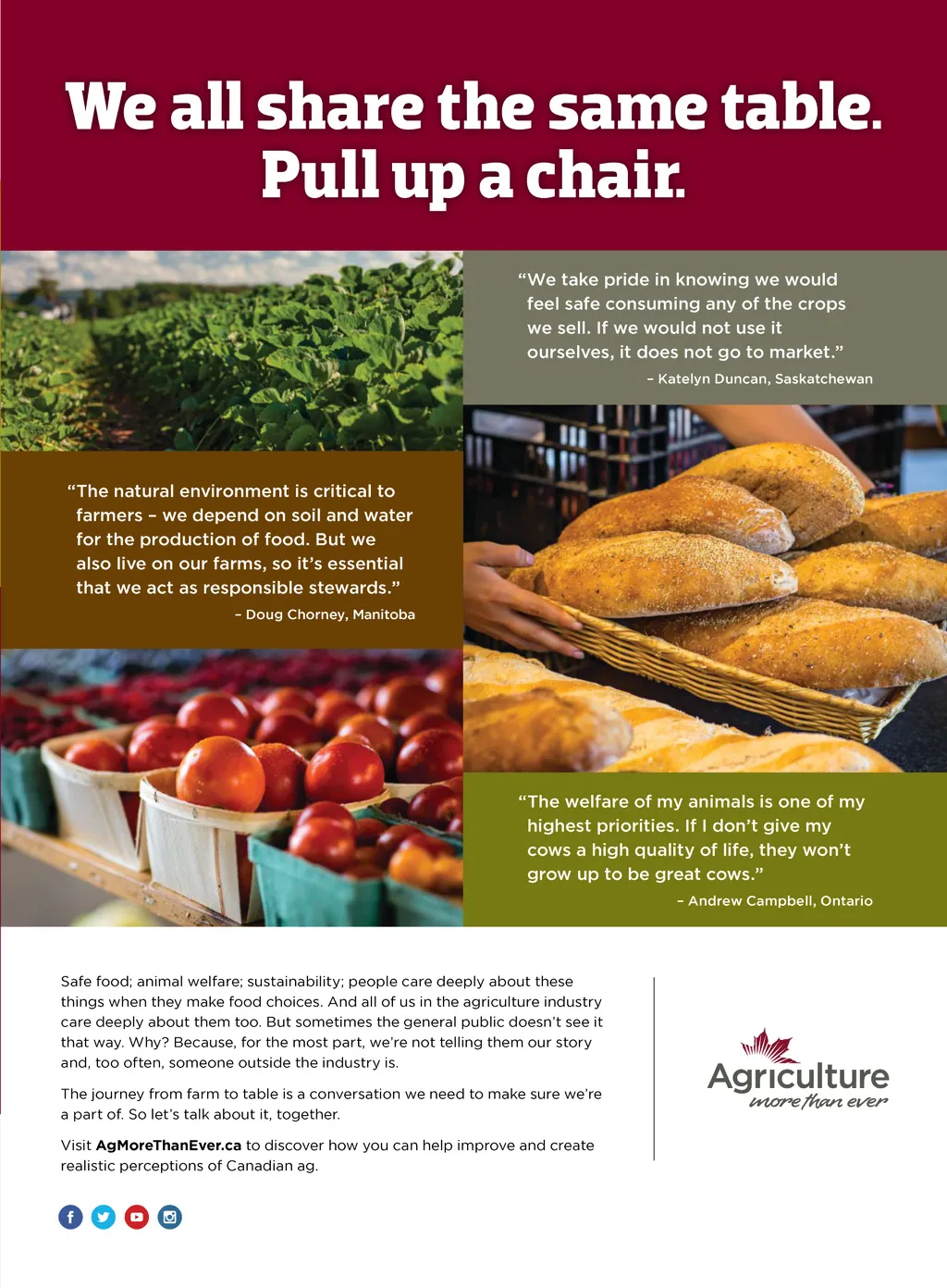 We all share the same table. Pull up a chair.

"We take pride in knowing we would feel safe consuming any of the crops we sell. If we would not use it ourselves, it does not go to market."

– Katelyn Duncan, Saskatchewan

"The natural environment is critical to farmers – we depend on soil and water for the production of food. But we also live on our farms, so it's essential that we act as responsible stewards."

– Doug Chorney, Manitoba

"The welfare of my animals is one of my highest priorities. If I don't give my cows a high quality of life, they won't grow up to be great cows."

– Andrew Campbell, Ontario

Safe food; animal welfare; sustainability; people care deeply about these things when they make food choices. And all of us in the agriculture industry care deeply about them too. But sometimes the general public doesn't see it that way. Why? Because, for the most part, we're not telling them our story and, too often, someone outside the industry is.

The journey from farm to table is a conversation we need to make sure we're a part of. So let's talk about it, together.

Visit AgMoreThanEver.ca to discover how you can help improve and create realistic perceptions of Canadian ag.

Agriculture
more than ever